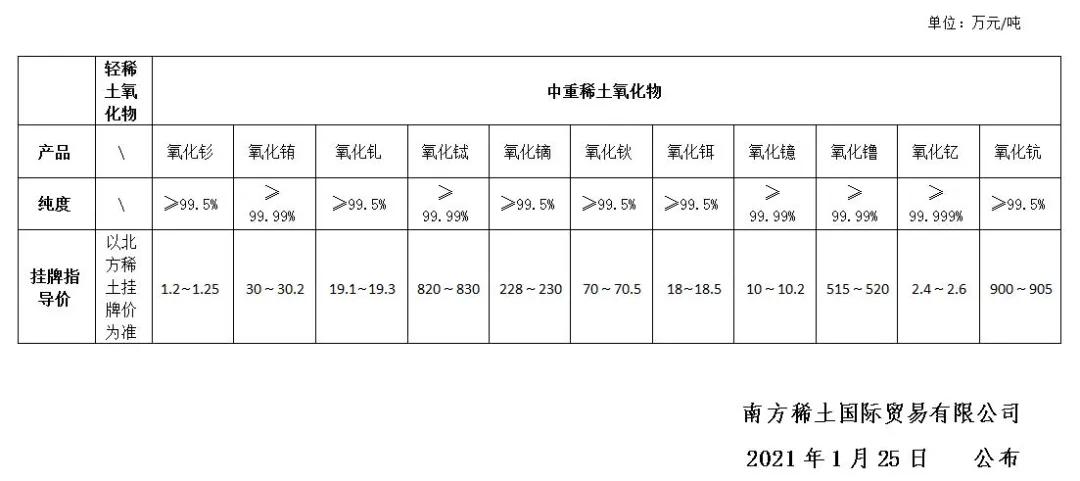 单位：万元/吨

|  | 轻稀土氧化物 | 中重稀土氧化物 |  |  |  |  |  |  |  |  |  |  |
|---|---|---|---|---|---|---|---|---|---|---|---|---|
| 产品 | \ | 氧化钐 | 氧化铕 | 氧化钆 | 氧化铽 | 氧化镝 | 氧化钬 | 氧化铒 | 氧化镱 | 氧化镥 | 氧化钇 | 氧化钪 |
| 纯度 | \ | ≥99.5% | ≥99.99% | ≥99.5% | ≥99.99% | ≥99.5% | ≥99.5% | ≥99.5% | ≥99.99% | ≥99.99% | ≥99.999% | ≥99.5% |
| 挂牌指导价 | 以北方稀土挂牌价为准 | 1.2～1.25 | 30～30.2 | 19.1～19.3 | 820～830 | 228～230 | 70～70.5 | 18～18.5 | 10～10.2 | 515～520 | 2.4～2.6 | 900～905 |

南方稀土国际贸易有限公司

2021年1月25日 公布